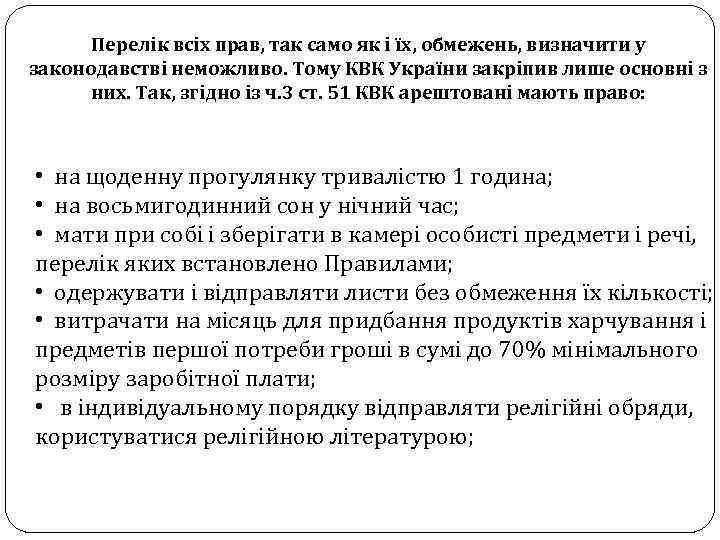 Перелік всіх прав, так само як і їх, обмежень, визначити у законодавстві неможливо. Тому КВК України закріпив лише основні з них. Так, згідно із ч.3 ст. 51 КВК арештовані мають право:

• на щоденну прогулянку тривалістю 1 година;
• на восьмигодинний сон у нічний час;
• мати при собі і зберігати в камері особисті предмети і речі, перелік яких встановлено Правилами;
• одержувати і відправляти листи без обмеження їх кількості;
• витрачати на місяць для придбання продуктів харчування і предметів першої потреби гроші в сумі до 70% мінімального розміру заробітної плати;
• в індивідуальному порядку відправляти релігійні обряди, користуватися релігійною літературою;